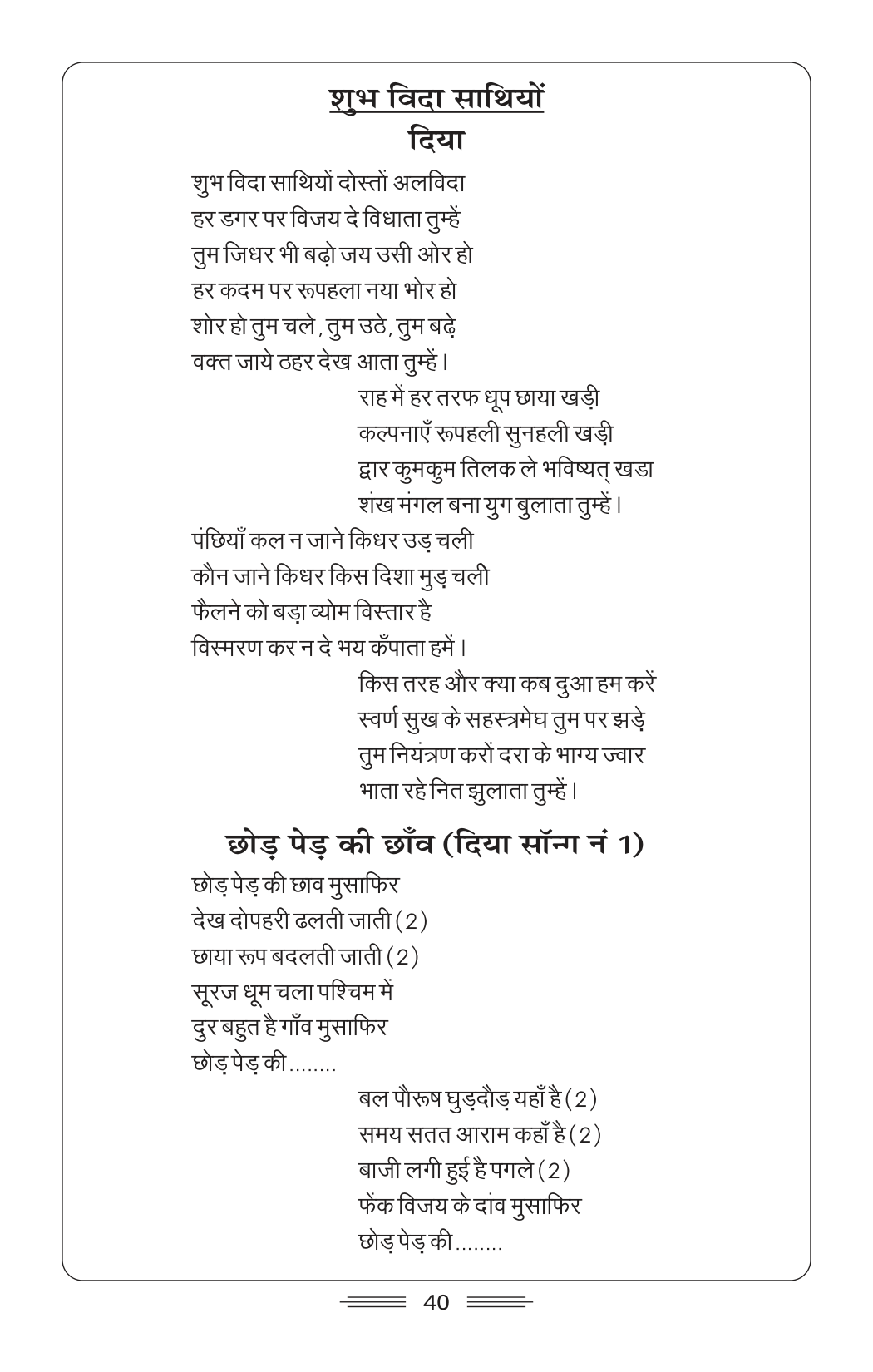 शुभ विदा साथियों
दिया

शुभ विदा साथियों दोस्तों अलविदा
हर डगर पर विजय दे विधाता तुम्हें
तुम जिधर भी बढ़ो जय उसी ओर हो
हर कदम पर रूपहला नया भोर हो
शोर हो तुम चले, तुम उठे, तुम बढ़े
वक्त जाये ठहर देख आता तुम्हें।

राह में हर तरफ धूप छाया खड़ी
कल्पनाएँ रूपहली सुनहली खड़ी
द्वार कुमकुम तिलक ले भविष्यत् खडा
शंख मंगल बना युग बुलाता तुम्हें।

पंछियाँ कल न जाने किधर उड़ चली
कौन जाने किधर किस दिशा मुड़ चली
फैलने को बड़ा व्योम विस्तार है
विस्मरण कर न दे भय कँपाता हमें।

किस तरह और क्या कब दुआ हम करें
स्वर्ण सुख के सहस्त्रमेघ तुम पर झड़े
तुम नियंत्रण करों दरा के भाग्य ज्वार
भाता रहे नित झुलाता तुम्हें।

छोड़ पेड़ की छाँव (दिया सॉन्ग नं 1)

छोड़ पेड़ की छाव मुसाफिर
देख दोपहरी ढलती जाती (2)
छाया रूप बदलती जाती (2)
सूरज धूम चला पश्चिम में
दुर बहुत है गाँव मुसाफिर
छोड़ पेड़ की........

बल पौरूष घुड़दौड़ यहाँ है (2)
समय सतत आराम कहाँ है (2)
बाजी लगी हुई है पगले (2)
फेंक विजय के दांव मुसाफिर
छोड़ पेड़ की........

40